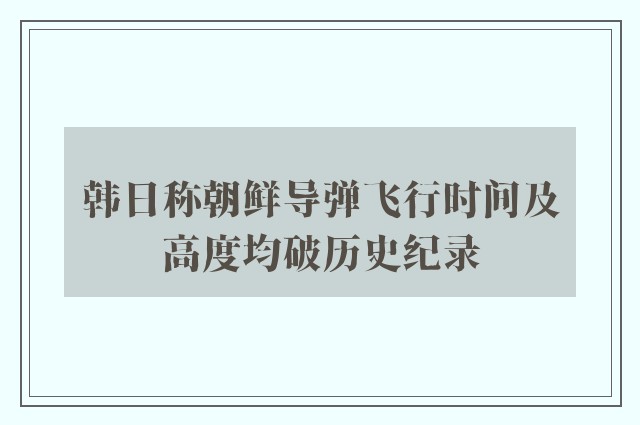 韩日称朝鲜导弹飞行时间及高度均破历史纪录